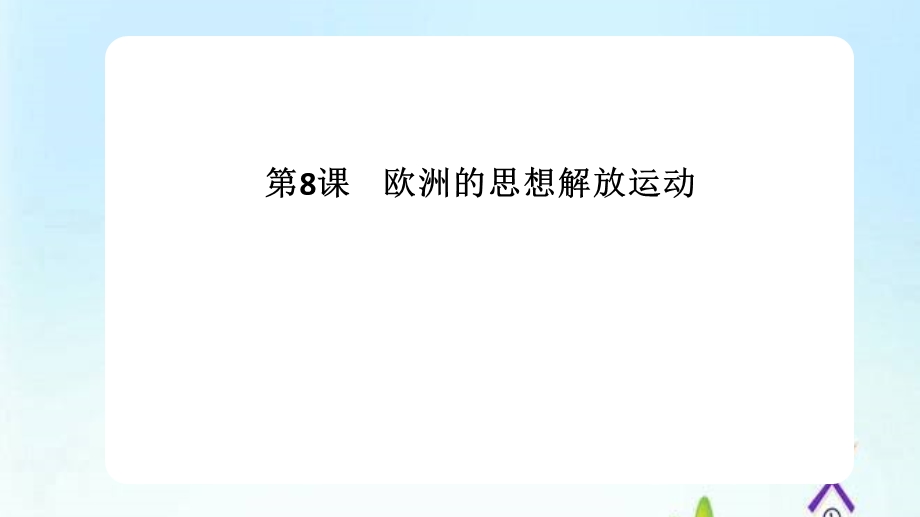 第8课　欧洲的思想解放运动